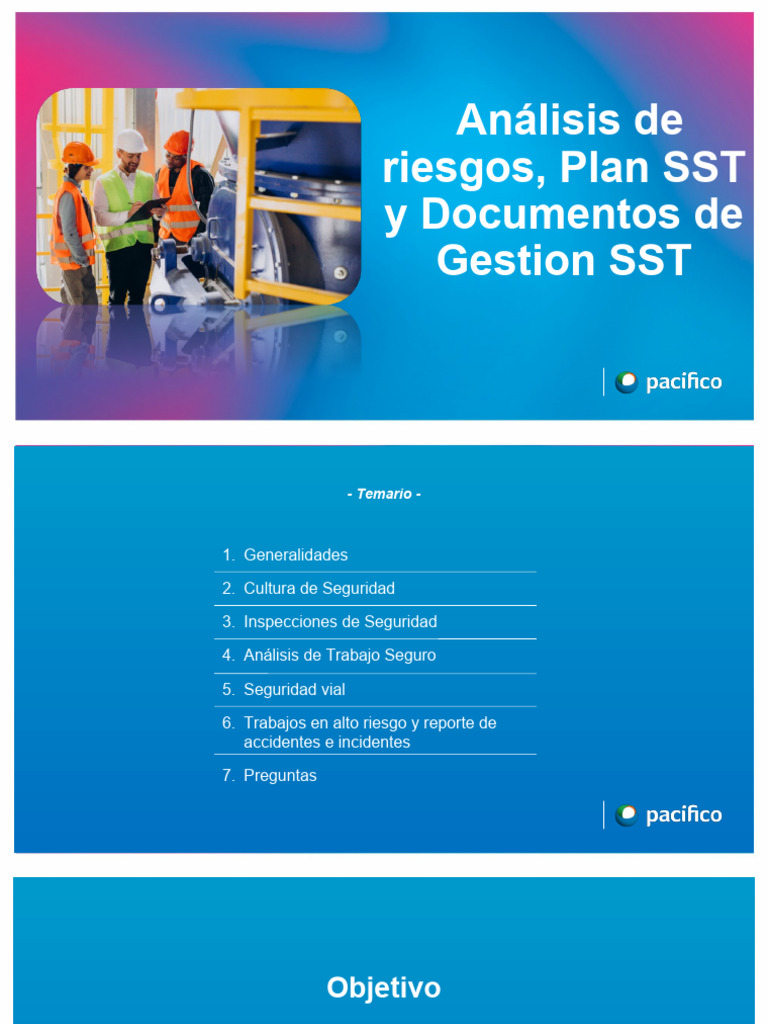 Análisis de riesgos, Plan SST y Documentos de Gestion SST

pacifico

- Temario -

1. Generalidades
2. Cultura de Seguridad
3. Inspecciones de Seguridad
4. Análisis de Trabajo Seguro
5. Seguridad vial
6. Trabajos en alto riesgo y reporte de accidentes e incidentes
7. Preguntas

pacifico

Objetivo